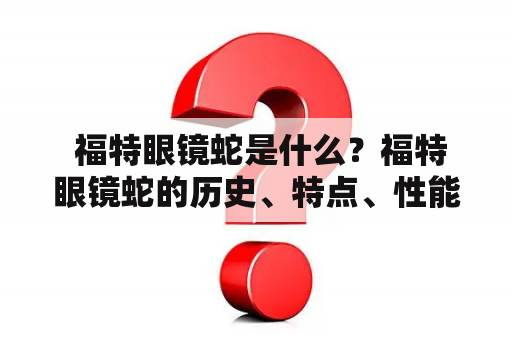 福特眼镜蛇是什么？福特眼镜蛇的历史、特点、性能